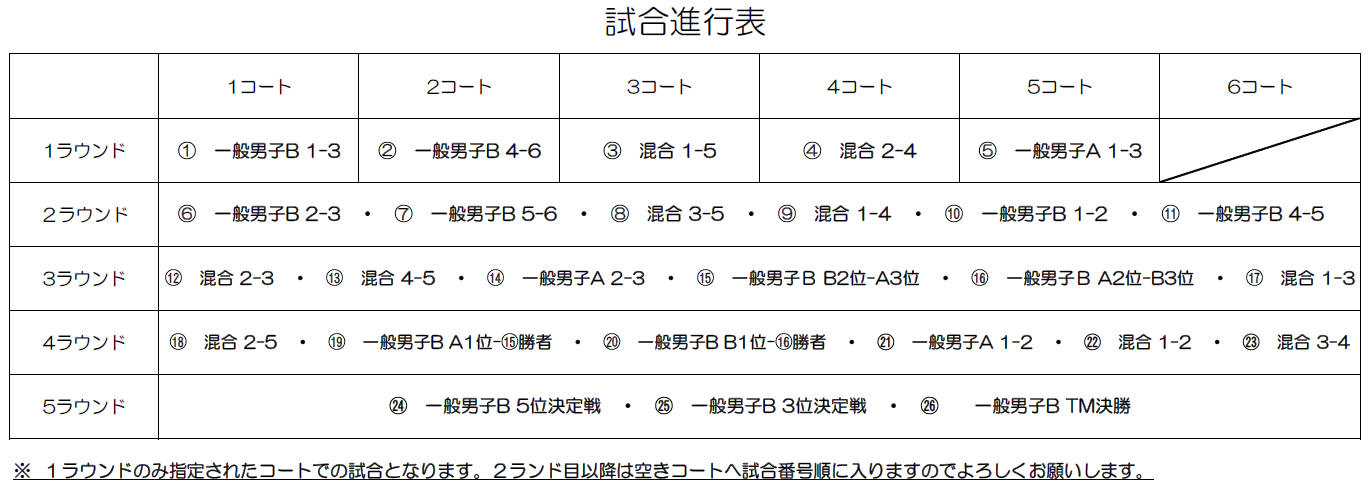 試合進行表

|  | 1コート | 2コート | 3コート | 4コート | 5コート | 6コート |
|---|---|---|---|---|---|---|
| 1ラウンド | ① 一般男子B 1-3 | ② 一般男子B 4-6 | ③ 混合 1-5 | ④ 混合 2-4 | ⑤ 一般男子A 1-3 |  |
| 2ラウンド | ⑥ 一般男子B 2-3 ・ ⑦ 一般男子B 5-6 ・ ⑧ 混合 3-5 ・ ⑨ 混合 1-4 ・ ⑩ 一般男子B 1-2 ・ ⑪ 一般男子B 4-5 |  |  |  |  |  |
| 3ラウンド | ⑫ 混合 2-3 ・ ⑬ 混合 4-5 ・ ⑭ 一般男子A 2-3 ・ ⑮ 一般男子B B2位-A3位 ・ ⑯ 一般男子B A2位-B3位 ・ ⑰ 混合 1-3 |  |  |  |  |  |
| 4ラウンド | ⑱ 混合 2-5 ・ ⑲ 一般男子B A1位-⑮勝者 ・ ⑳ 一般男子B B1位-⑯勝者 ・ ㉑ 一般男子A 1-2 ・ ㉒ 混合 1-2 ・ ㉓ 混合 3-4 |  |  |  |  |  |
| 5ラウンド | ㉔ 一般男子B 5位決定戦 ・ ㉕ 一般男子B 3位決定戦 ・ ㉖ 一般男子B TM決勝 |  |  |  |  |  |

※ 1ラウンドのみ指定されたコートでの試合となります。2ランド目以降は空きコートへ試合番号順に入りますのでよろしくお願いします。